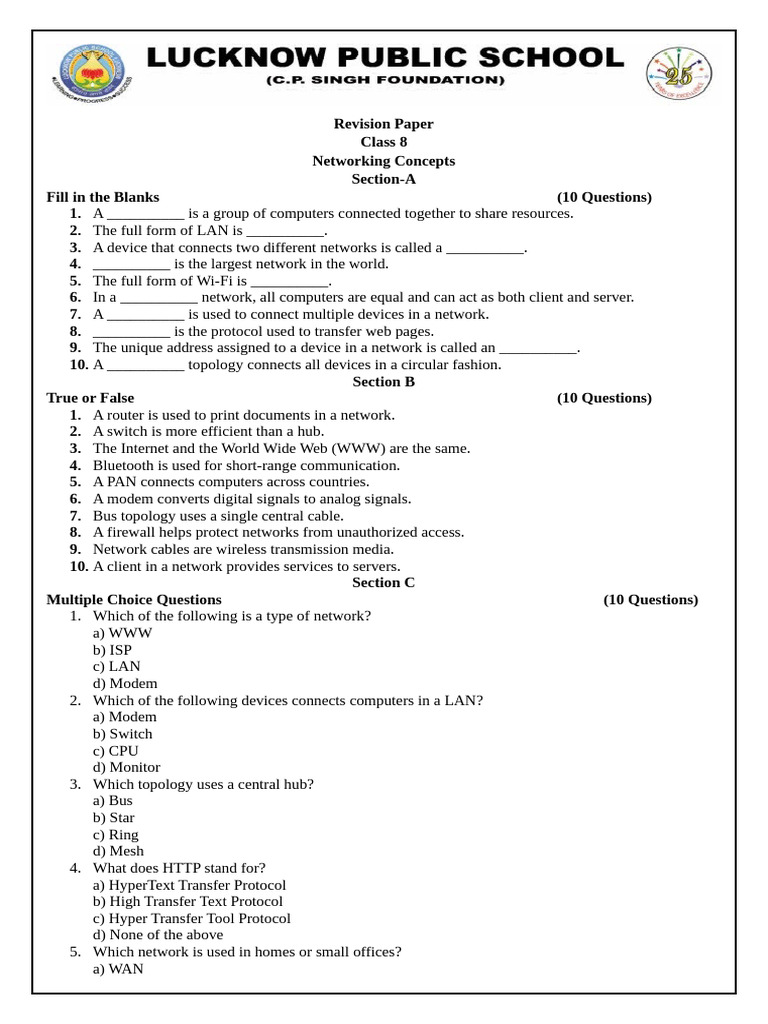 LUCKNOW PUBLIC SCHOOL
(C.P. SINGH FOUNDATION)

25

Revision Paper
Class 8
Networking Concepts
Section-A

Fill in the Blanks (10 Questions)
1. A __________ is a group of computers connected together to share resources.
2. The full form of LAN is __________.
3. A device that connects two different networks is called a __________.
4. __________ is the largest network in the world.
5. The full form of Wi-Fi is __________.
6. In a __________ network, all computers are equal and can act as both client and server.
7. A __________ is used to connect multiple devices in a network.
8. __________ is the protocol used to transfer web pages.
9. The unique address assigned to a device in a network is called an __________.
10. A __________ topology connects all devices in a circular fashion.

Section B

True or False (10 Questions)
1. A router is used to print documents in a network.
2. A switch is more efficient than a hub.
3. The Internet and the World Wide Web (WWW) are the same.
4. Bluetooth is used for short-range communication.
5. A PAN connects computers across countries.
6. A modem converts digital signals to analog signals.
7. Bus topology uses a single central cable.
8. A firewall helps protect networks from unauthorized access.
9. Network cables are wireless transmission media.
10. A client in a network provides services to servers.

Section C

Multiple Choice Questions (10 Questions)
1. Which of the following is a type of network?
a) WWW
b) ISP
c) LAN
d) Modem
2. Which of the following devices connects computers in a LAN?
a) Modem
b) Switch
c) CPU
d) Monitor
3. Which topology uses a central hub?
a) Bus
b) Star
c) Ring
d) Mesh
4. What does HTTP stand for?
a) HyperText Transfer Protocol
b) High Transfer Text Protocol
c) Hyper Transfer Tool Protocol
d) None of the above
5. Which network is used in homes or small offices?
a) WAN